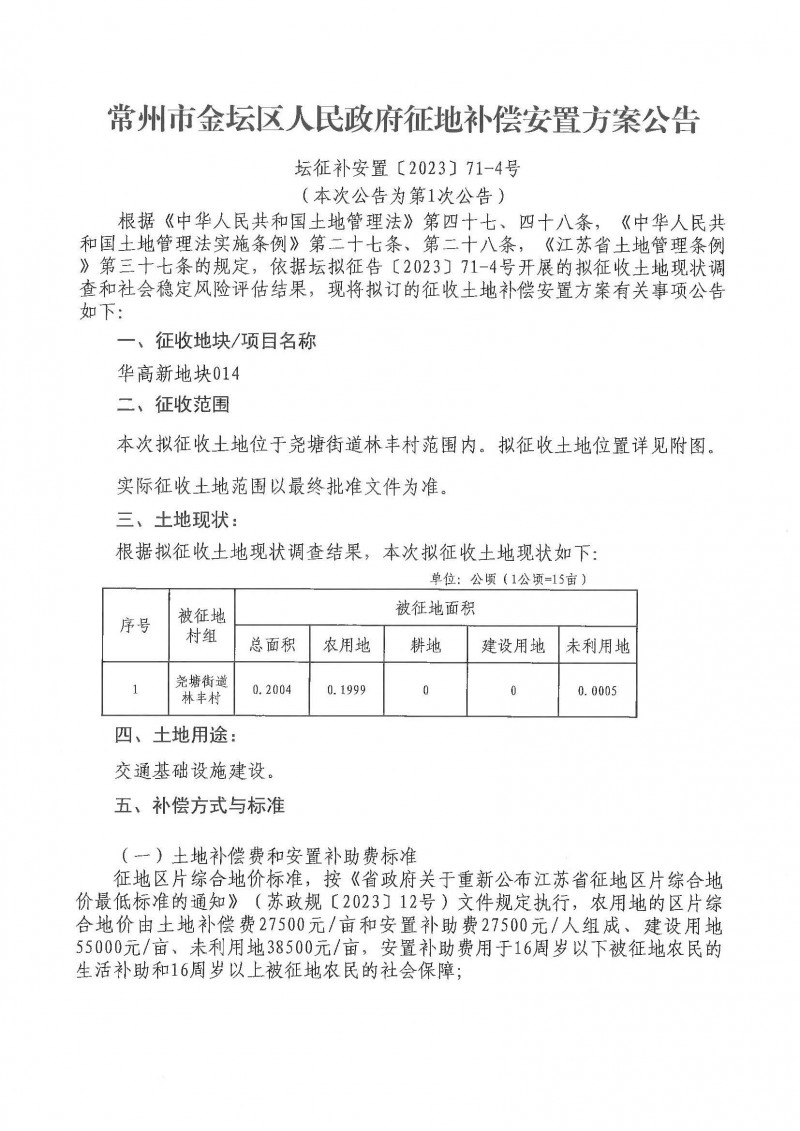 常州市金坛区人民政府征地补偿安置方案公告

坛征补安置〔2023〕71-4号
（本次公告为第1次公告）

根据《中华人民共和国土地管理法》第四十七、四十八条，《中华人民共和国土地管理法实施条例》第二十七条、第二十八条，《江苏省土地管理条例》第三十七条的规定，依据坛拟征告〔2023〕71-4号开展的拟征收土地现状调查和社会稳定风险评估结果，现将拟订的征收土地补偿安置方案有关事项公告如下：

一、征收地块/项目名称

华高新地块014

二、征收范围

本次拟征收土地位于尧塘街道林丰村范围内。拟征收土地位置详见附图。

实际征收土地范围以最终批准文件为准。

三、土地现状：

根据拟征收土地现状调查结果，本次拟征收土地现状如下：

单位：公顷（1公顷=15亩）

| 序号 | 被征地村组 | 被征地面积 | | | | |
|---|---|---|---|---|---|---|
| | | 总面积 | 农用地 | 耕地 | 建设用地 | 未利用地 |
| 1 | 尧塘街道林丰村 | 0.2004 | 0.1999 | 0 | 0 | 0.0005 |

四、土地用途：

交通基础设施建设。

五、补偿方式与标准

（一）土地补偿费和安置补助费标准

征地区片综合地价标准，按《省政府关于重新公布江苏省征地区片综合地价最低标准的通知》（苏政规〔2023〕12号）文件规定执行，农用地的区片综合地价由土地补偿费27500元/亩和安置补助费27500元/人组成、建设用地55000元/亩、未利用地38500元/亩，安置补助费用于16周岁以下被征地农民的生活补助和16周岁以上被征地农民的社会保障；